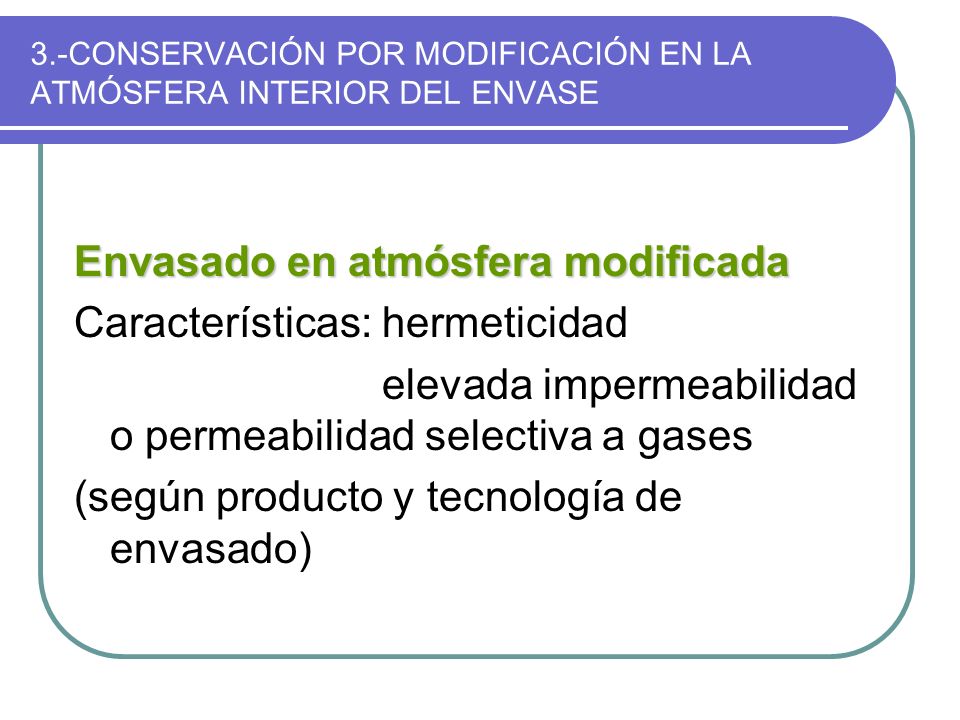 3.-CONSERVACIÓN POR MODIFICACIÓN EN LA ATMÓSFERA INTERIOR DEL ENVASE

Envasado en atmósfera modificada

Características: hermeticidad

elevada impermeabilidad o permeabilidad selectiva a gases

(según producto y tecnología de envasado)